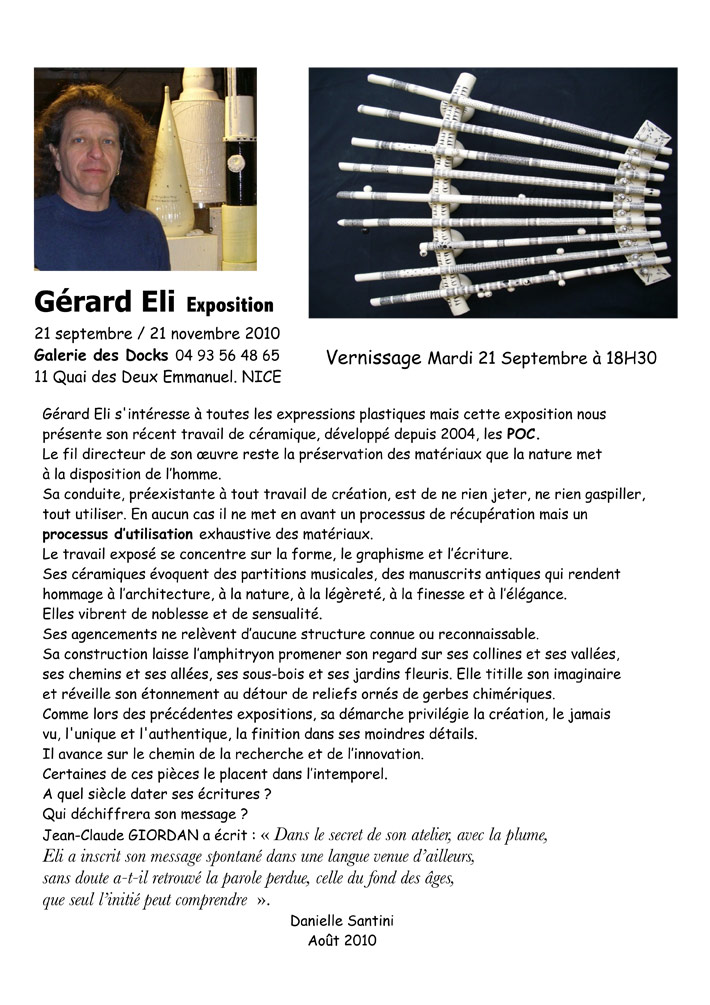 Gérard Eli Exposition

21 septembre / 21 novembre 2010
Galerie des Docks 04 93 56 48 65
11 Quai des Deux Emmanuel. NICE

Vernissage Mardi 21 Septembre à 18H30

Gérard Eli s'intéresse à toutes les expressions plastiques mais cette exposition nous présente son récent travail de céramique, développé depuis 2004, les POC.
Le fil directeur de son œuvre reste la préservation des matériaux que la nature met à la disposition de l'homme.
Sa conduite, préexistante à tout travail de création, est de ne rien jeter, ne rien gaspiller, tout utiliser. En aucun cas il ne met en avant un processus de récupération mais un processus d'utilisation exhaustive des matériaux.
Le travail exposé se concentre sur la forme, le graphisme et l'écriture.
Ses céramiques évoquent des partitions musicales, des manuscrits antiques qui rendent hommage à l'architecture, à la nature, à la légèreté, à la finesse et à l'élégance.
Elles vibrent de noblesse et de sensualité.
Ses agencements ne relèvent d'aucune structure connue ou reconnaissable.
Sa construction laisse l'amphitryon promener son regard sur ses collines et ses vallées, ses chemins et ses allées, ses sous-bois et ses jardins fleuris. Elle titille son imaginaire et réveille son étonnement au détour de reliefs ornés de gerbes chimériques.
Comme lors des précédentes expositions, sa démarche privilégie la création, le jamais vu, l'unique et l'authentique, la finition dans ses moindres détails.
Il avance sur le chemin de la recherche et de l'innovation.
Certaines de ces pièces le placent dans l'intemporel.
A quel siècle dater ses écritures ?
Qui déchiffrera son message ?
Jean-Claude GIORDAN a écrit : « Dans le secret de son atelier, avec la plume, Eli a inscrit son message spontané dans une langue venue d'ailleurs, sans doute a-t-il retrouvé la parole perdue, celle du fond des âges, que seul l'initié peut comprendre ».

Danielle Santini
Août 2010